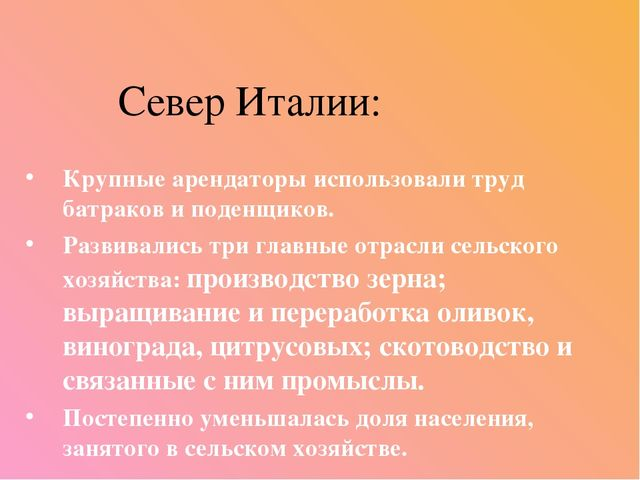 Север Италии:

• Крупные арендаторы использовали труд батраков и поденщиков.
• Развивались три главные отрасли сельского хозяйства: производство зерна; выращивание и переработка оливок, винограда, цитрусовых; скотоводство и связанные с ним промыслы.
• Постепенно уменьшалась доля населения, занятого в сельском хозяйстве.